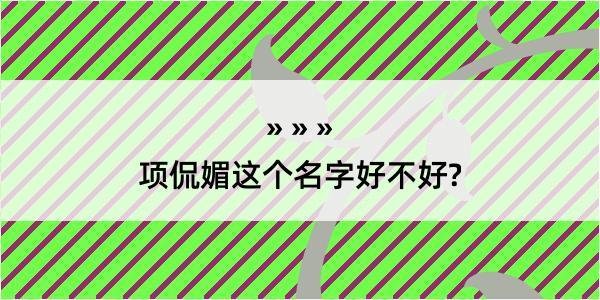 » » »

项侃媚这个名字好不好?